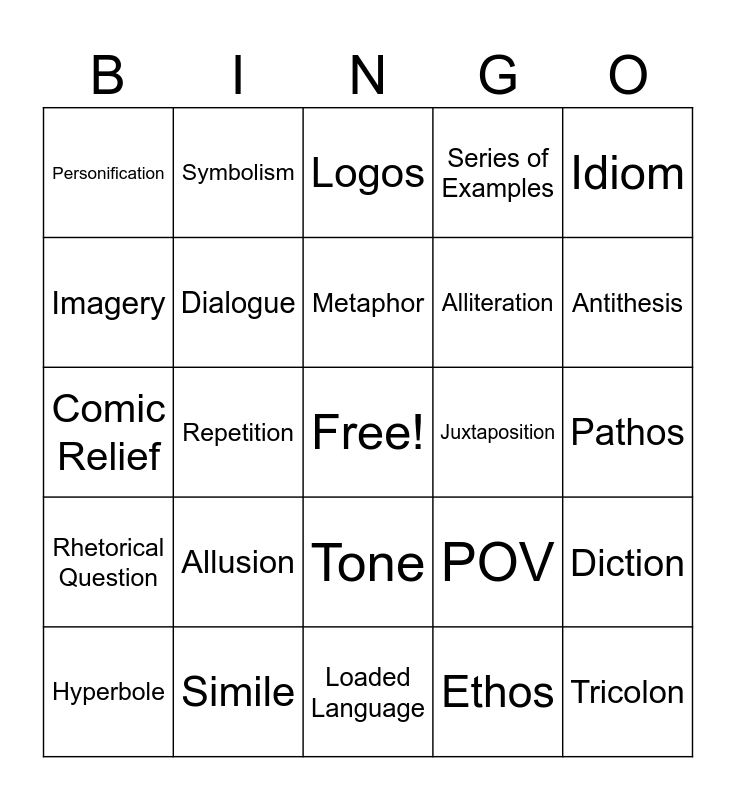 | B | I | N | G | O |
|---|---|---|---|---|
| Personification | Symbolism | Logos | Series of Examples | Idiom |
| Imagery | Dialogue | Metaphor | Alliteration | Antithesis |
| Comic Relief | Repetition | Free! | Juxtaposition | Pathos |
| Rhetorical Question | Allusion | Tone | POV | Diction |
| Hyperbole | Simile | Loaded Language | Ethos | Tricolon |